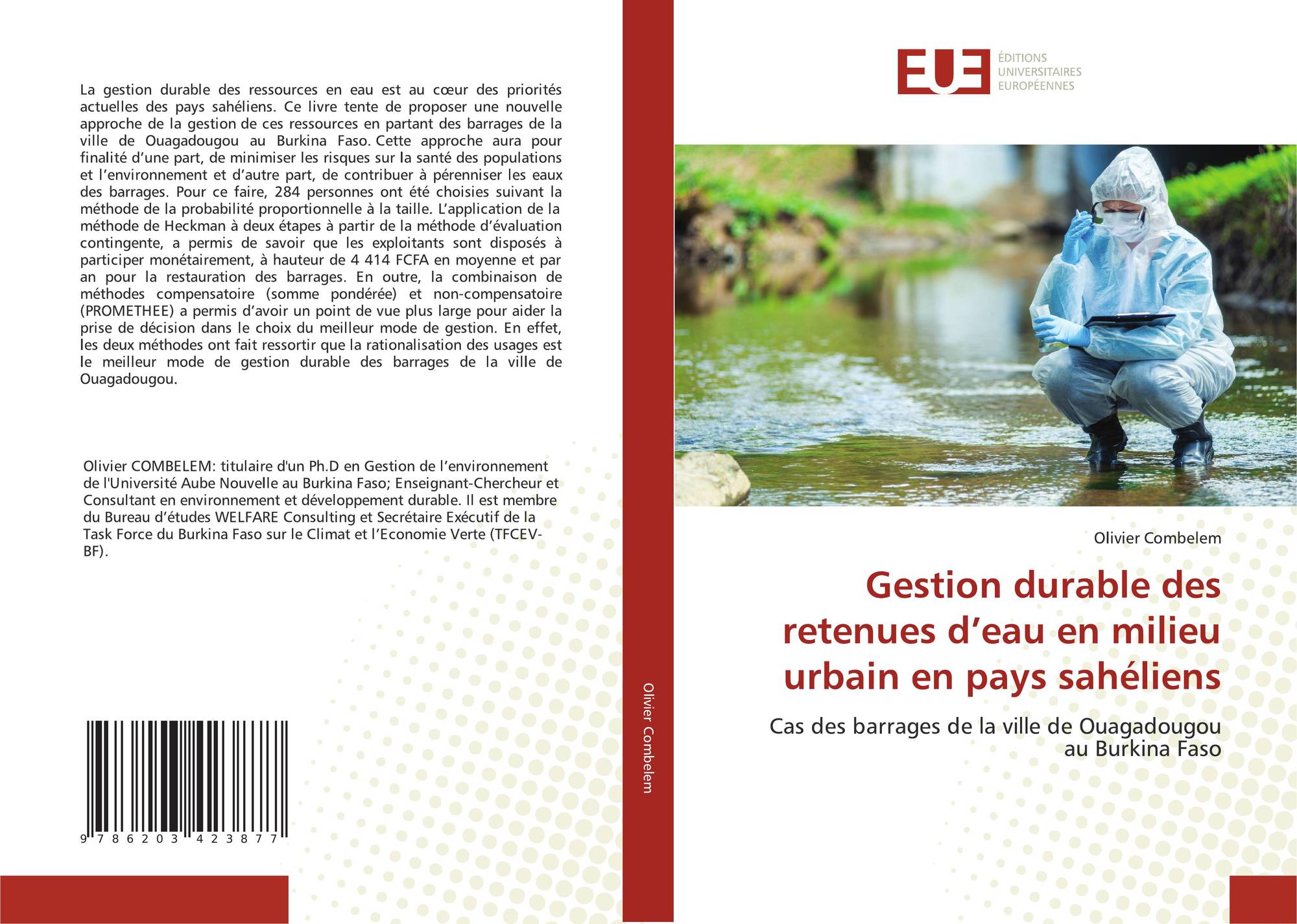 La gestion durable des ressources en eau est au cœur des priorités actuelles des pays sahéliens. Ce livre tente de proposer une nouvelle approche de la gestion de ces ressources en partant des barrages de la ville de Ouagadougou au Burkina Faso. Cette approche aura pour finalité d'une part, de minimiser les risques sur la santé des populations et l'environnement et d'autre part, de contribuer à pérenniser les eaux des barrages. Pour ce faire, 284 personnes ont été choisies suivant la méthode de la probabilité proportionnelle à la taille. L'application de la méthode de Heckman à deux étapes à partir de la méthode d'évaluation contingente, a permis de savoir que les exploitants sont disposés à participer monétairement, à hauteur de 4 414 FCFA en moyenne et par an pour la restauration des barrages. En outre, la combinaison de méthodes compensatoire (somme pondérée) et non-compensatoire (PROMETHEE) a permis d'avoir un point de vue plus large pour aider la prise de décision dans le choix du meilleur mode de gestion. En effet, les deux méthodes ont fait ressortir que la rationalisation des usages est le meilleur mode de gestion durable des barrages de la ville de Ouagadougou.

Olivier COMBELEM: titulaire d'un Ph.D en Gestion de l'environnement de l'Université Aube Nouvelle au Burkina Faso; Enseignant-Chercheur et Consultant en environnement et développement durable. Il est membre du Bureau d'études WELFARE Consulting et Secrétaire Exécutif de la Task Force du Burkina Faso sur le Climat et l'Economie Verte (TFCEV-BF).

9 786203 423877

Olivier Combelem

EUE
ÉDITIONS
UNIVERSITAIRES
EUROPÉENNES

Olivier Combelem

Gestion durable des retenues d'eau en milieu urbain en pays sahéliens

Cas des barrages de la ville de Ouagadougou au Burkina Faso